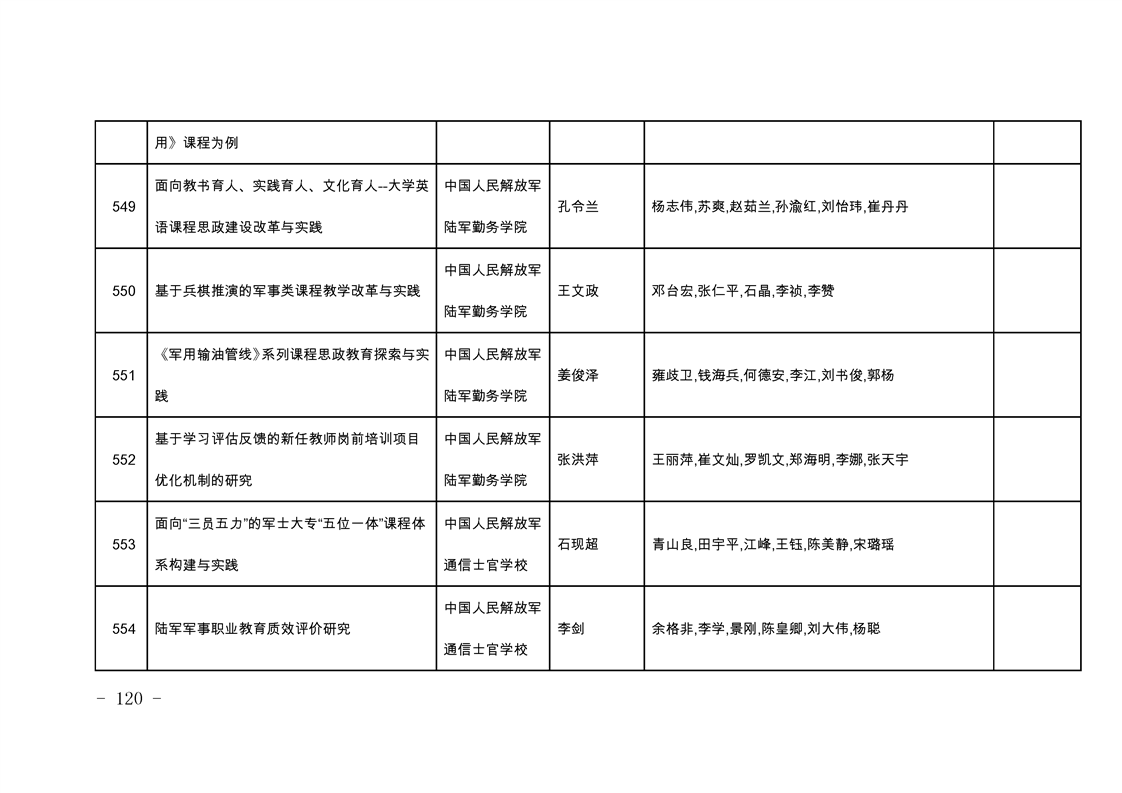 |  |  |  |  |  |  |
|---|---|---|---|---|---|
|  | 用》课程为例 |  |  |  |  |
| 549 | 面向教书育人、实践育人、文化育人--大学英语课程思政建设改革与实践 | 中国人民解放军陆军勤务学院 | 孔令兰 | 杨志伟,苏爽,赵茹兰,孙渝红,刘怡玮,崔丹丹 |  |
| 550 | 基于兵棋推演的军事类课程教学改革与实践 | 中国人民解放军陆军勤务学院 | 王文政 | 邓台宏,张仁平,石晶,李祯,李赞 |  |
| 551 | 《军用输油管线》系列课程思政教育探索与实践 | 中国人民解放军陆军勤务学院 | 姜俊泽 | 雍歧卫,钱海兵,何德安,李江,刘书俊,郭杨 |  |
| 552 | 基于学习评估反馈的新任教师岗前培训项目优化机制的研究 | 中国人民解放军陆军勤务学院 | 张洪萍 | 王丽萍,崔文灿,罗凯文,郑海明,李娜,张天宇 |  |
| 553 | 面向“三员五力”的军士大专“五位一体”课程体系构建与实践 | 中国人民解放军通信士官学校 | 石现超 | 青山良,田宇平,江峰,王钰,陈美静,宋璐瑶 |  |
| 554 | 陆军军事职业教育质效评价研究 | 中国人民解放军通信士官学校 | 李剑 | 余格非,李学,景刚,陈皇卿,刘大伟,杨聪 |  |

- 120 -